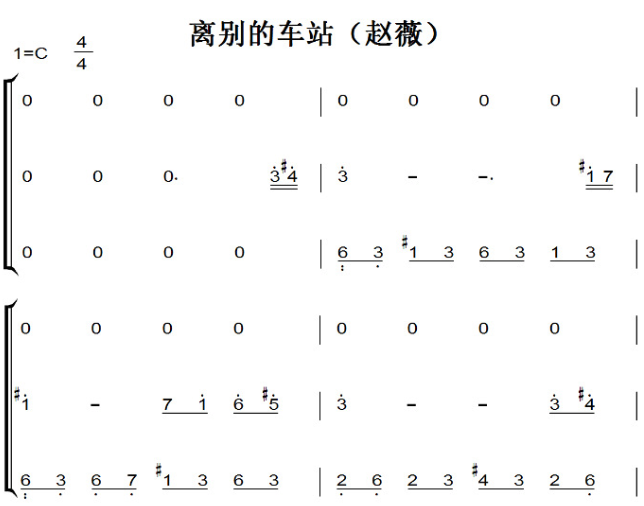 离别的车站（赵薇）

1=C $\frac{4}{4}$

0 0 0 0 | 0 0 0 0 |

0 0 0. 3 #4 | 3 - -. #1 7 |

0 0 0 0 | 6 3 #1 3 6 3 1 3 |

0 0 0 0 | 0 0 0 0 |

#1 - 7 1 6 #5 | 3 - - 3 #4 |

6 3 6 7 #1 3 6 3 | 2 6 2 3 #4 3 2 6 |